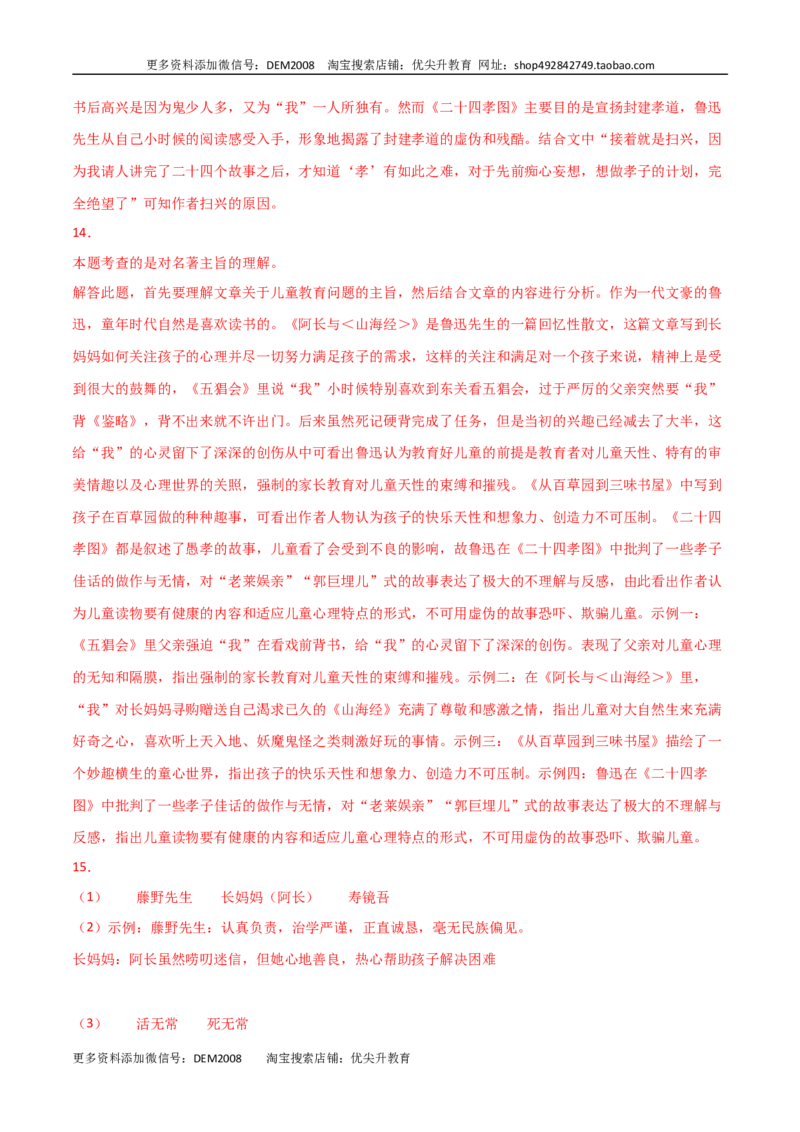 更多资料添加微信号：DEM2008 淘宝搜索店铺：优尖升教育 网址：shop492842749.taobao.com

书后高兴是因为鬼少人多，又为“我”一人所独有。然而《二十四孝图》主要目的是宣扬封建孝道，鲁迅先生从自己小时候的阅读感受入手，形象地揭露了封建孝道的虚伪和残酷。结合文中“接着就是扫兴，因为我请人讲完了二十四个故事之后，才知道‘孝’有如此之难，对于先前痴心妄想，想做孝子的计划，完全绝望了”可知作者扫兴的原因。

14．

本题考查的是对名著主旨的理解。

解答此题，首先要理解文章关于儿童教育问题的主旨，然后结合文章的内容进行分析。作为一代文豪的鲁迅，童年时代自然是喜欢读书的。《阿长与＜山海经＞》是鲁迅先生的一篇回忆性散文，这篇文章写到长妈妈如何关注孩子的心理并尽一切努力满足孩子的需求，这样的关注和满足对一个孩子来说，精神上是受到很大的鼓舞的，《五猖会》里说“我”小时候特别喜欢到东关看五猖会，过于严厉的父亲突然要“我”背《鉴略》，背不出来就不许出门。后来虽然死记硬背完成了任务，但是当初的兴趣已经减去了大半，这给“我”的心灵留下了深深的创伤从中可看出鲁迅认为教育好儿童的前提是教育者对儿童天性、特有的审美情趣以及心理世界的关照，强制的家长教育对儿童天性的束缚和摧残。《从百草园到三味书屋》中写到孩子在百草园做的种种趣事，可看出作者人物认为孩子的快乐天性和想象力、创造力不可压制。《二十四孝图》都是叙述了愚孝的故事，儿童看了会受到不良的影响，故鲁迅在《二十四孝图》中批判了一些孝子佳话的做作与无情，对“老莱娱亲”“郭巨埋儿”式的故事表达了极大的不理解与反感，由此看出作者认为儿童读物要有健康的内容和适应儿童心理特点的形式，不可用虚伪的故事恐吓、欺骗儿童。示例一：《五猖会》里父亲强迫“我”在看戏前背书，给“我”的心灵留下了深深的创伤。表现了父亲对儿童心理的无知和隔膜，指出强制的家长教育对儿童天性的束缚和摧残。示例二：在《阿长与＜山海经＞》里，“我”对长妈妈寻购赠送自己渴求已久的《山海经》充满了尊敬和感激之情，指出儿童对大自然生来充满好奇之心，喜欢听上天入地、妖魔鬼怪之类刺激好玩的事情。示例三：《从百草园到三味书屋》描绘了一个妙趣横生的童心世界，指出孩子的快乐天性和想象力、创造力不可压制。示例四：鲁迅在《二十四孝图》中批判了一些孝子佳话的做作与无情，对“老莱娱亲”“郭巨埋儿”式的故事表达了极大的不理解与反感，指出儿童读物要有健康的内容和适应儿童心理特点的形式，不可用虚伪的故事恐吓、欺骗儿童。

15．

（1） 藤野先生 长妈妈（阿长） 寿镜吾

（2）示例：藤野先生：认真负责，治学严谨，正直诚恳，毫无民族偏见。

长妈妈：阿长虽然唠叨迷信，但她心地善良，热心帮助孩子解决困难

（3） 活无常 死无常

更多资料添加微信号：DEM2008 淘宝搜索店铺：优尖升教育